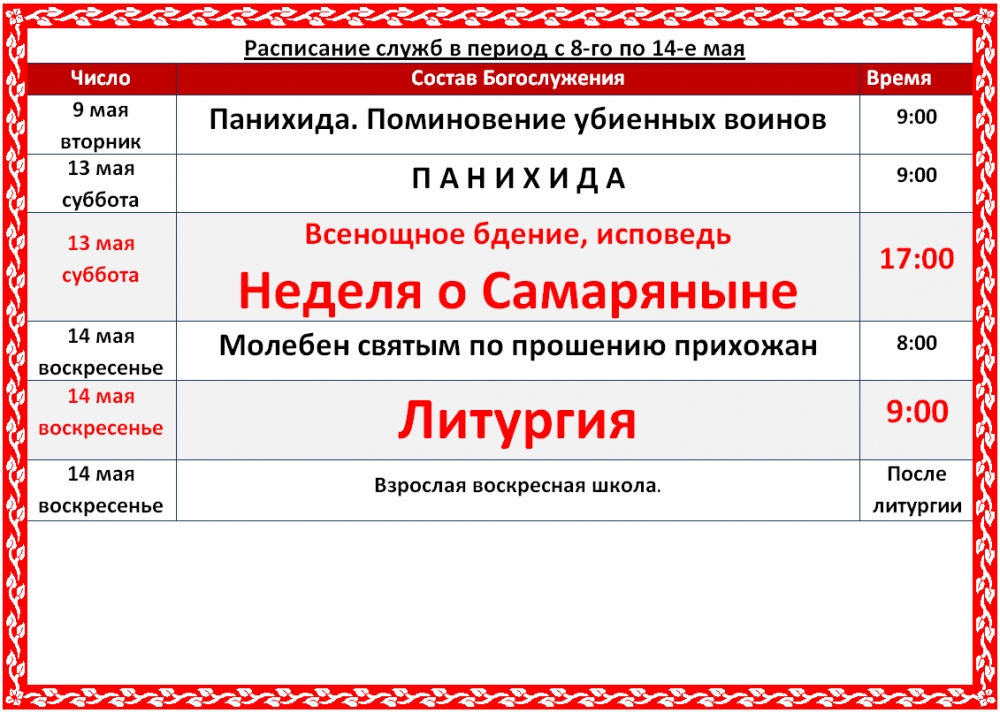 Расписание служб в период с 8-го по 14-е мая

| Число | Состав Богослужения | Время |
|---|---|---|
| 9 мая вторник | Панихида. Поминовение убиенных воинов | 9:00 |
| 13 мая суббота | П А Н И Х И Д А | 9:00 |
| 13 мая суббота | Всенощное бдение, исповедь Неделя о Самаряныне | 17:00 |
| 14 мая воскресенье | Молебен святым по прошению прихожан | 8:00 |
| 14 мая воскресенье | Литургия | 9:00 |
| 14 мая воскресенье | Взрослая воскресная школа. | После литургии |